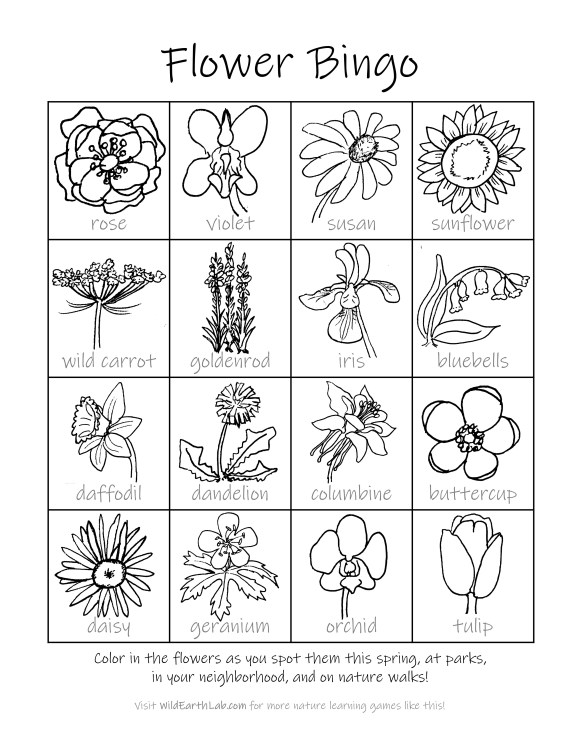 Flower Bingo

| rose | violet | susan | sunflower |
|---|---|---|---|
| wild carrot | goldenrod | iris | bluebells |
| daffodil | dandelion | columbine | buttercup |
| daisy | geranium | orchid | tulip |

Color in the flowers as you spot them this spring, at parks, in your neighborhood, and on nature walks!

Visit WildEarthLab.com for more nature learning games like this!